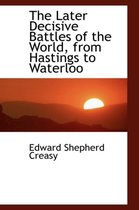 The Later Decisive Battles of the World, from Hastings to Waterloo

Edward Shepherd Creasy